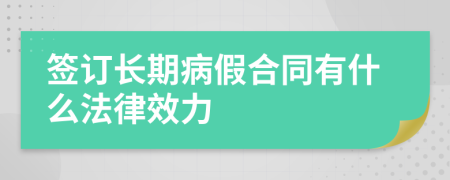 签订长期病假合同有什么法律效力